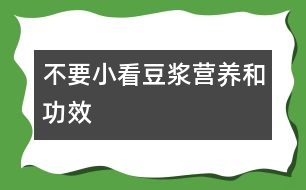 不要小看豆浆营养和功效